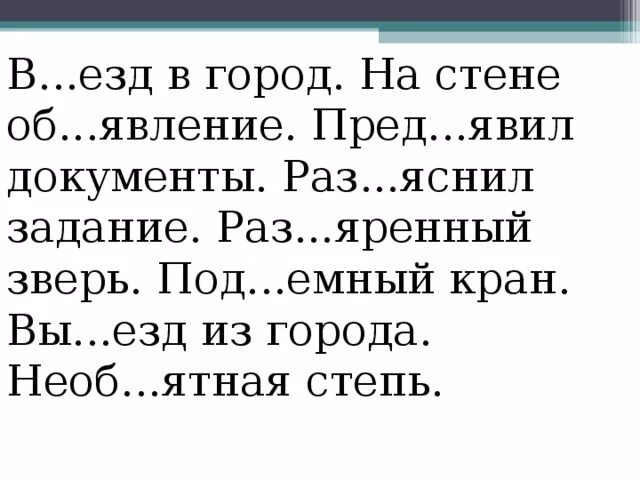 В...езд в город. На стене об...явление. Пред...явил документы. Раз...яснил задание. Раз...яренный зверь. Под...емный кран. Вы...езд из города. Необ...ятная степь.